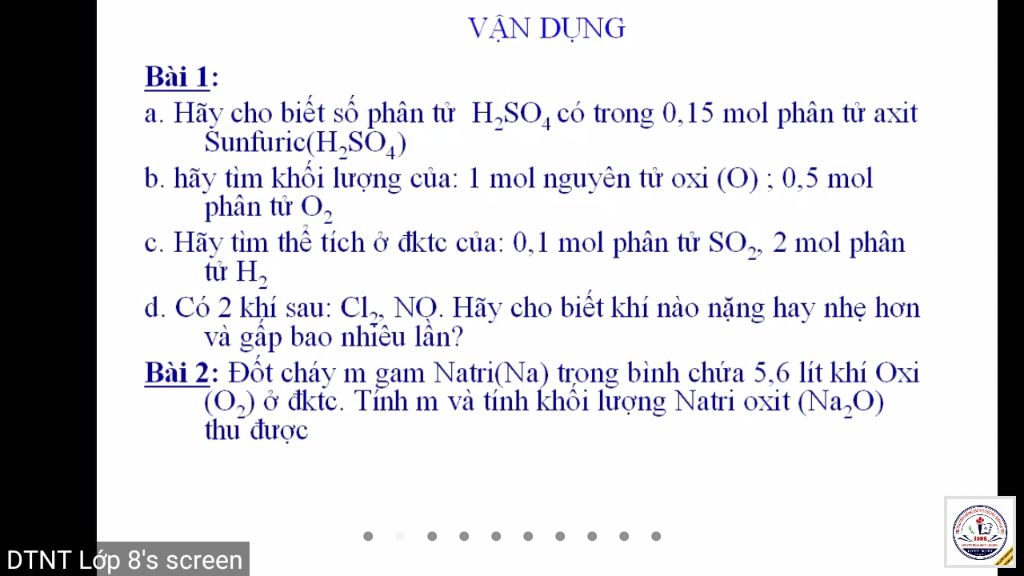 VẬN DỤNG

Bài 1:

a. Hãy cho biết số phân tử $H_2SO_4$ có trong 0,15 mol phân tử axit Sunfuric($H_2SO_4$)

b. hãy tìm khối lượng của: 1 mol nguyên tử oxi (O) ; 0,5 mol phân tử $O_2$

c. Hãy tìm thể tích ở đktc của: 0,1 mol phân tử $SO_2$, 2 mol phân tử $H_2$

d. Có 2 khí sau: $Cl_2$, NO. Hãy cho biết khí nào nặng hay nhẹ hơn và gấp bao nhiêu lần?

Bài 2: Đốt cháy m gam Natri(Na) trong bình chứa 5,6 lít khí Oxi ($O_2$) ở đktc. Tính m và tính khối lượng Natri oxit ($Na_2O$) thu được

DTNT Lớp 8's screen